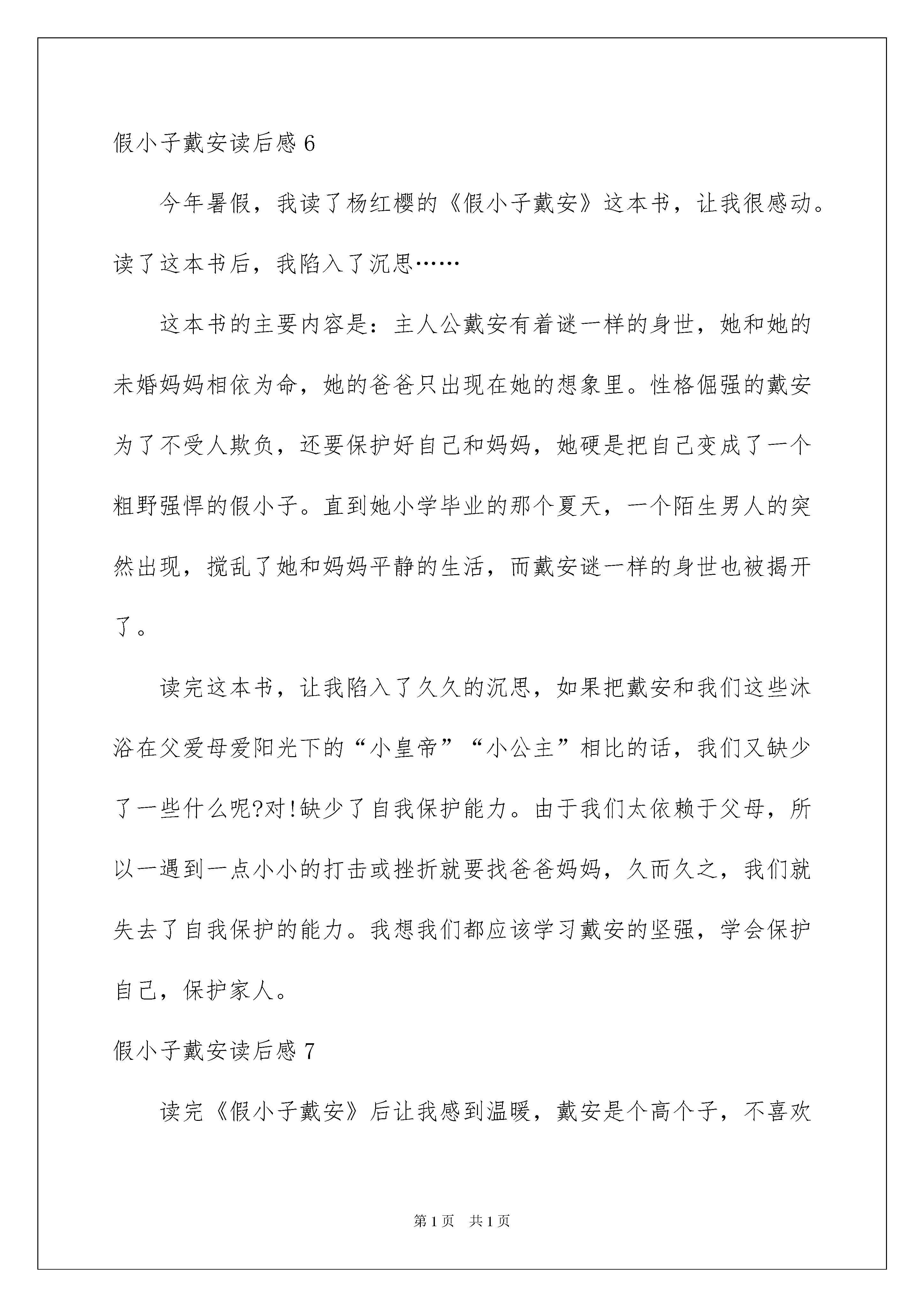 假小子戴安读后感 6

今年暑假，我读了杨红樱的《假小子戴安》这本书，让我很感动。读了这本书后，我陷入了沉思……

这本书的主要内容是：主人公戴安有着谜一样的身世，她和她的未婚妈妈相依为命，她的爸爸只出现在她的想象里。性格倔强的戴安为了不受人欺负，还要保护好自己和妈妈，她硬是把自己变成了一个粗野强悍的假小子。直到她小学毕业的那个夏天，一个陌生男人的突然出现，搅乱了她和妈妈平静的生活，而戴安谜一样的身世也被揭开了。

读完这本书，让我陷入了久久的沉思，如果把戴安和我们这些沐浴在父爱母爱阳光下的“小皇帝”“小公主”相比的话，我们又缺少了一些什么呢?对!缺少了自我保护能力。由于我们太依赖于父母，所以一遇到一点小小的打击或挫折就要找爸爸妈妈，久而久之，我们就失去了自我保护的能力。我想我们都应该学习戴安的坚强，学会保护自己，保护家人。

假小子戴安读后感 7

读完《假小子戴安》后让我感到温暖，戴安是个高个子，不喜欢

第 1 页　共 1 页